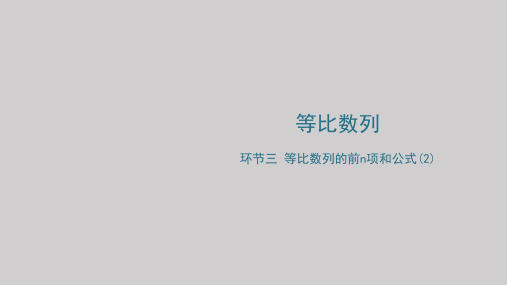 等比数列

环节三 等比数列的前n项和公式(2)